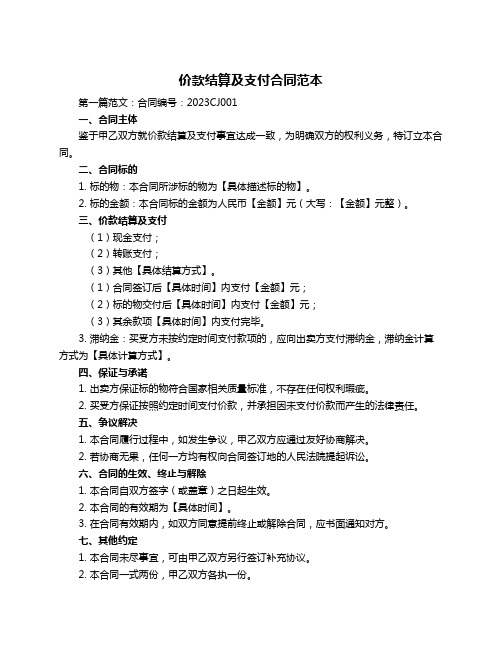 价款结算及支付合同范本

第一篇范文：合同编号：2023CJ001

一、合同主体

鉴于甲乙双方就价款结算及支付事宜达成一致，为明确双方的权利义务，特订立本合同。

二、合同标的

1. 标的物：本合同所涉标的物为【具体描述标的物】。

2. 标的金额：本合同标的金额为人民币【金额】元（大写：【金额】元整）。

三、价款结算及支付

（1）现金支付；

（2）转账支付；

（3）其他【具体结算方式】。

（1）合同签订后【具体时间】内支付【金额】元；

（2）标的物交付后【具体时间】内支付【金额】元；

（3）其余款项【具体时间】内支付完毕。

3. 滞纳金：买受方未按约定时间支付款项的，应向出卖方支付滞纳金，滞纳金计算方式为【具体计算方式】。

四、保证与承诺

1. 出卖方保证标的物符合国家相关质量标准，不存在任何权利瑕疵。

2. 买受方保证按照约定时间支付价款，并承担因未支付价款而产生的法律责任。

五、争议解决

1. 本合同履行过程中，如发生争议，甲乙双方应通过友好协商解决。

2. 若协商无果，任何一方均有权向合同签订地的人民法院提起诉讼。

六、合同的生效、终止与解除

1. 本合同自双方签字（或盖章）之日起生效。

2. 本合同的有效期为【具体时间】。

3. 在合同有效期内，如双方同意提前终止或解除合同，应书面通知对方。

七、其他约定

1. 本合同未尽事宜，可由甲乙双方另行签订补充协议。

2. 本合同一式两份，甲乙双方各执一份。